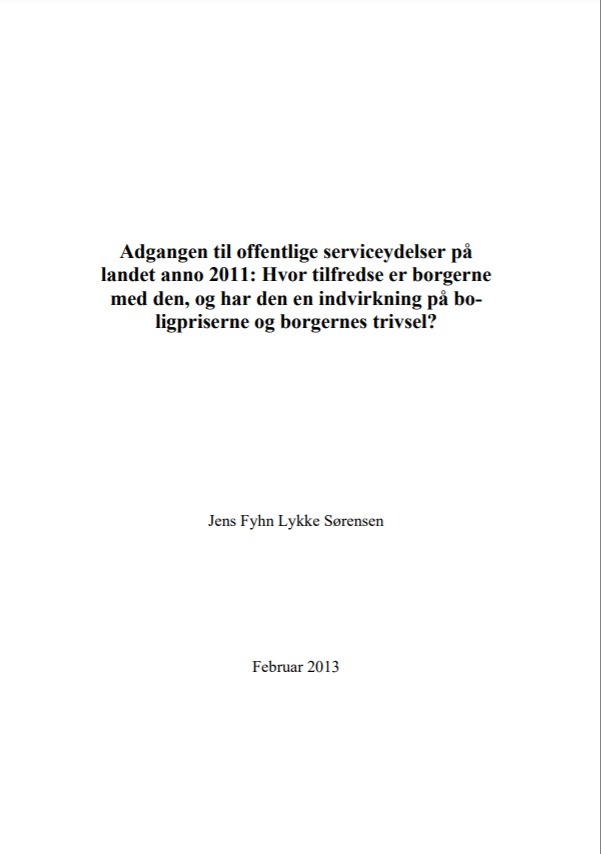 Adgangen til offentlige serviceydelser på landet anno 2011: Hvor tilfredse er borgerne med den, og har den en indvirkning på boligpriserne og borgernes trivsel?

Jens Fyhn Lykke Sørensen

Februar 2013